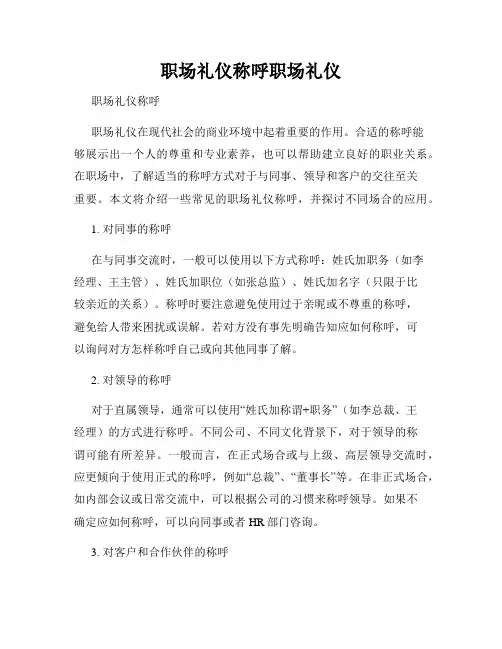 职场礼仪称呼职场礼仪

职场礼仪称呼

职场礼仪在现代社会的商业环境中起着重要的作用。合适的称呼能够展示出一个人的尊重和专业素养，也可以帮助建立良好的职业关系。在职场中，了解适当的称呼方式对于与同事、领导和客户的交往至关重要。本文将介绍一些常见的职场礼仪称呼，并探讨不同场合的应用。

1. 对同事的称呼

在与同事交流时，一般可以使用以下方式称呼：姓氏加职务（如李经理、王主管）、姓氏加职位（如张总监）、姓氏加名字（只限于比较亲近的关系）。称呼时要注意避免使用过于亲昵或不尊重的称呼，避免给人带来困扰或误解。若对方没有事先明确告知应如何称呼，可以询问对方怎样称呼自己或向其他同事了解。

2. 对领导的称呼

对于直属领导，通常可以使用“姓氏加称谓+职务”（如李总裁、王经理）的方式进行称呼。不同公司、不同文化背景下，对于领导的称谓可能有所差异。一般而言，在正式场合或与上级、高层领导交流时，应更倾向于使用正式的称呼，例如“总裁”、“董事长”等。在非正式场合，如内部会议或日常交流中，可以根据公司的习惯来称呼领导。如果不确定应如何称呼，可以向同事或者 HR 部门咨询。

3. 对客户和合作伙伴的称呼